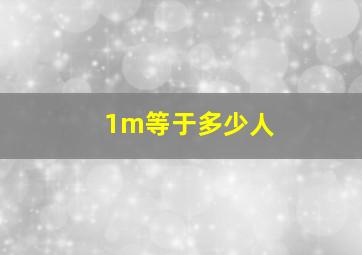 1m等于多少人